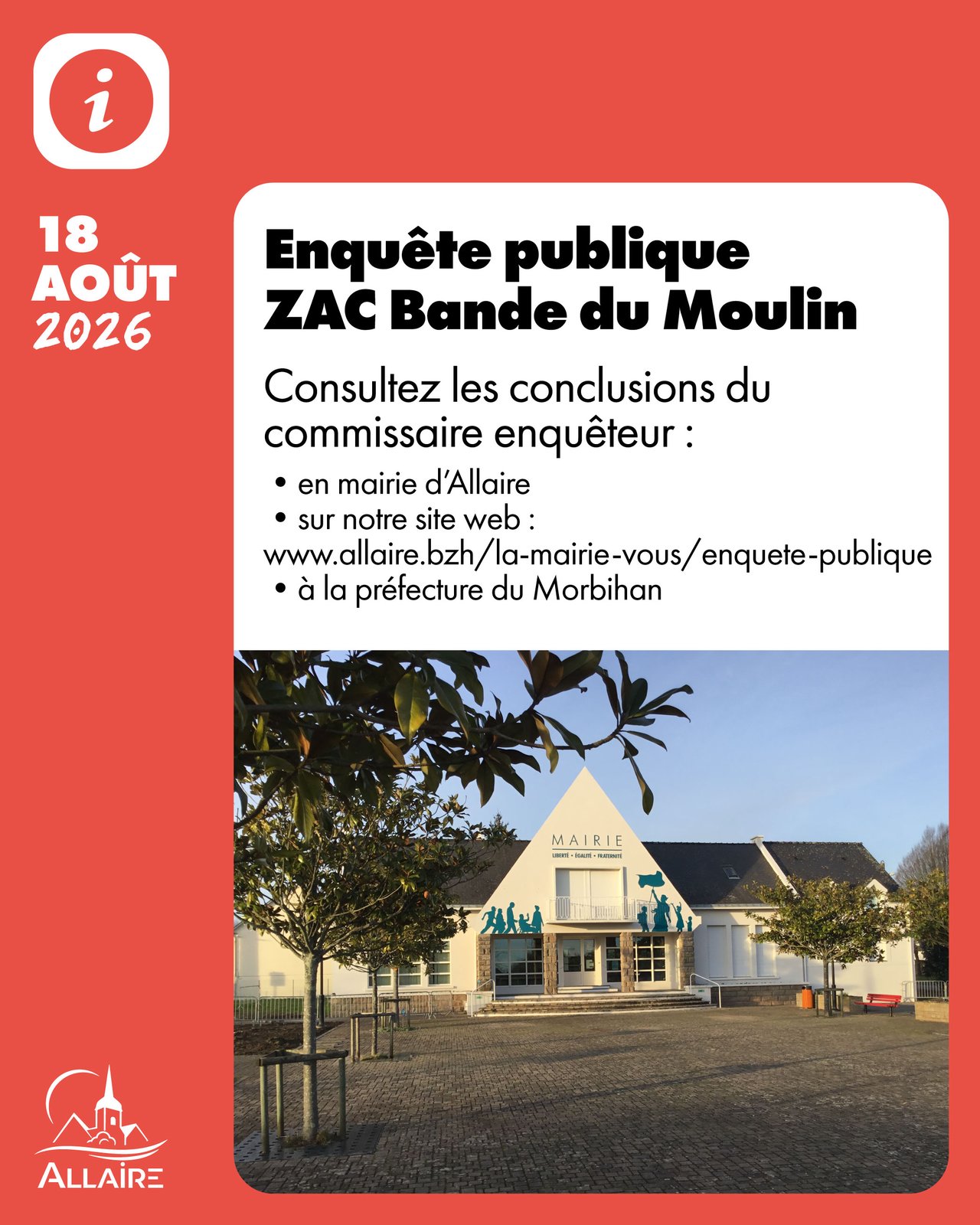 i

18 AOÛT 2026

Enquête publique
ZAC Bande du Moulin

Consultez les conclusions du commissaire enquêteur :

• en mairie d'Allaire
• sur notre site web :
www.allaire.bzh/la-mairie-vous/enquete-publique
• à la préfecture du Morbihan

MAIRIE
LIBERTÉ • ÉGALITÉ • FRATERNITÉ

ALLAIRE